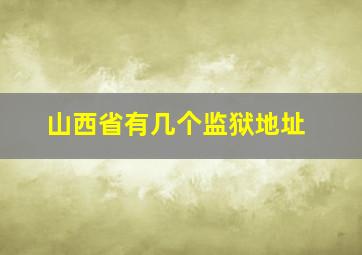 山西省有几个监狱地址